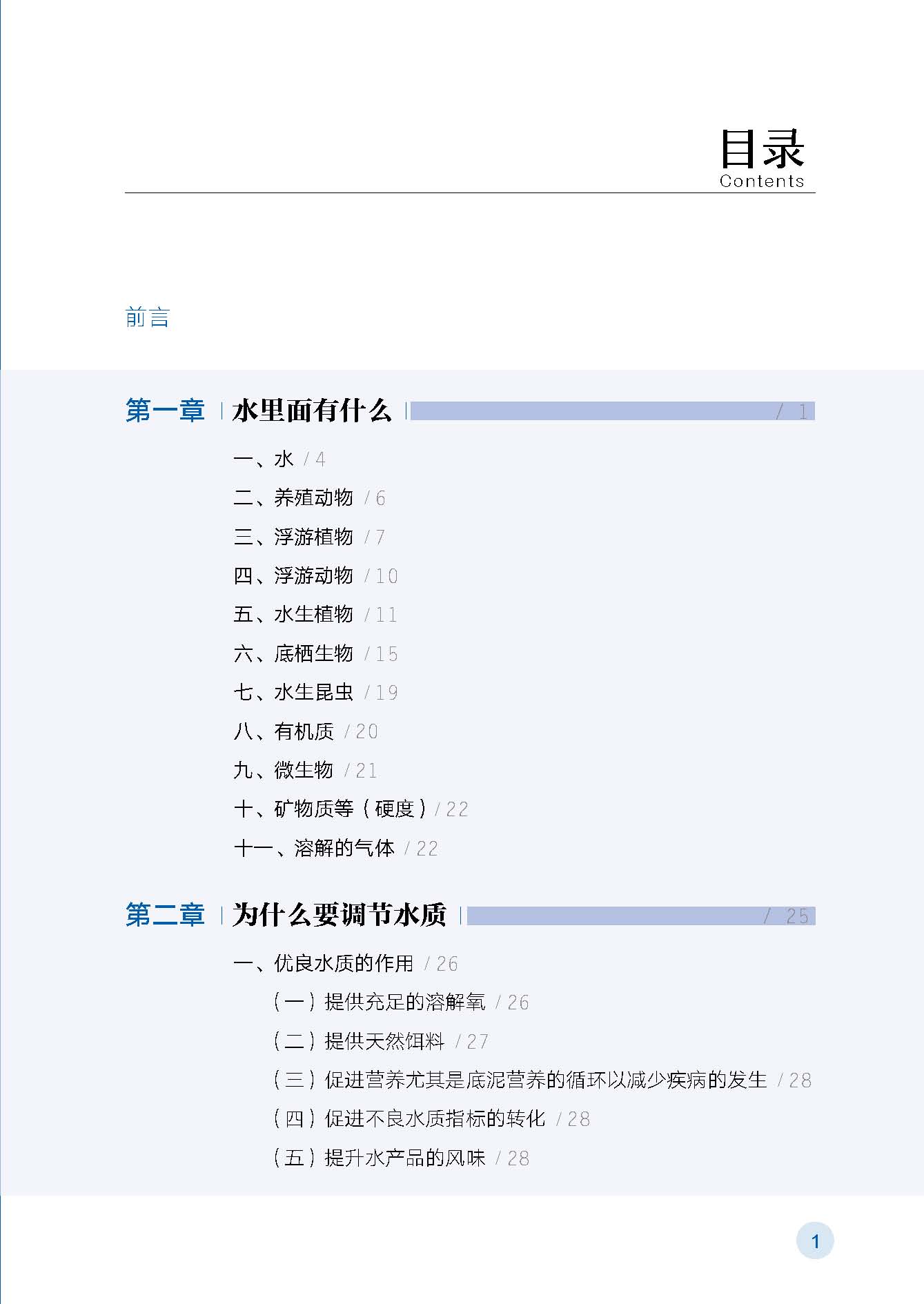 目录
Contents

前言

第一章 水里面有什么 / 1

一、水 / 4
二、养殖动物 / 6
三、浮游植物 / 7
四、浮游动物 / 10
五、水生植物 / 11
六、底栖生物 / 15
七、水生昆虫 / 19
八、有机质 / 20
九、微生物 / 21
十、矿物质等（硬度）/ 22
十一、溶解的气体 / 22

第二章 为什么要调节水质 / 25

一、优良水质的作用 / 26
（一）提供充足的溶解氧 / 26
（二）提供天然饵料 / 27
（三）促进营养尤其是底泥营养的循环以减少疾病的发生 / 28
（四）促进不良水质指标的转化 / 28
（五）提升水产品的风味 / 28

1